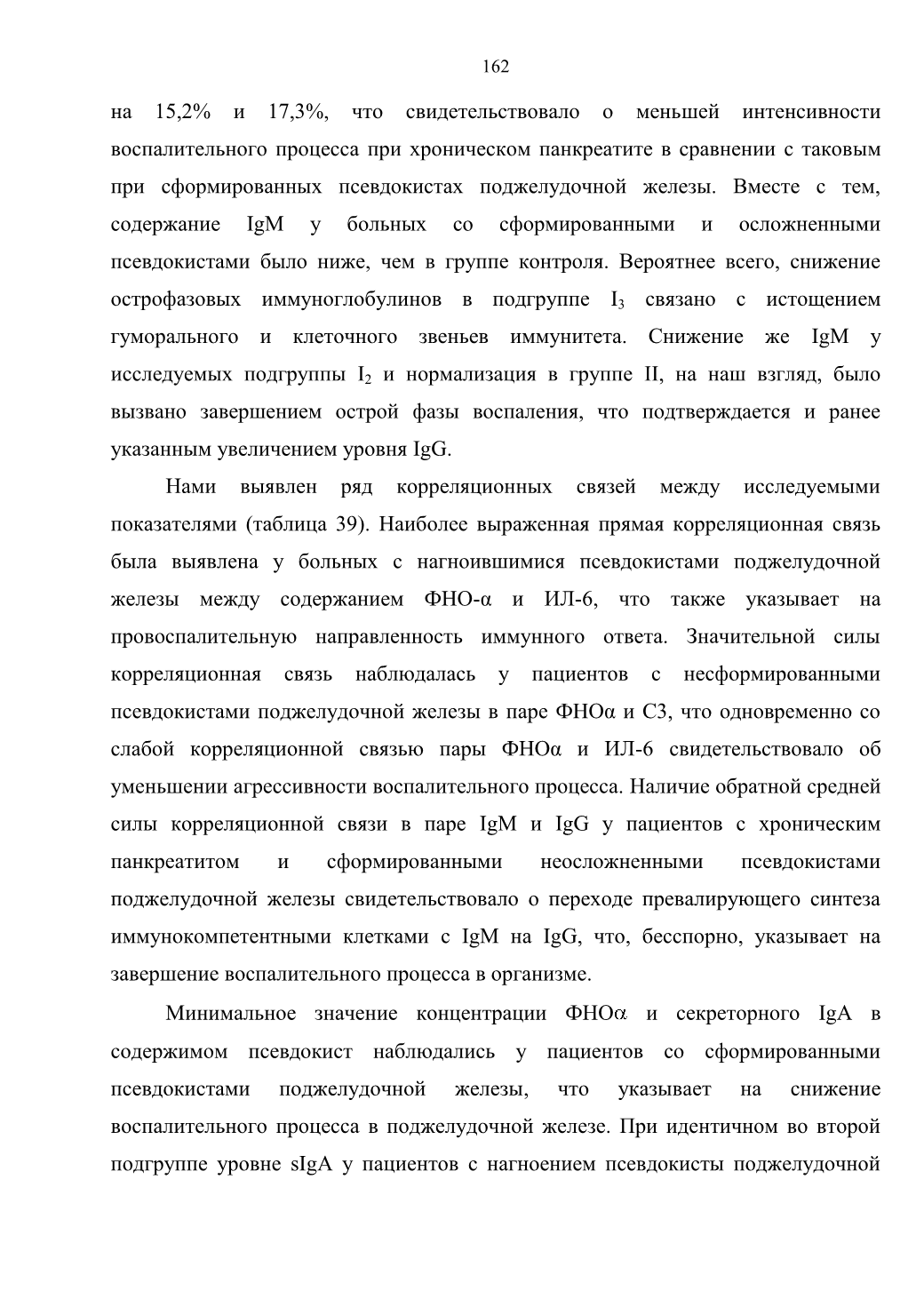 162

на 15,2% и 17,3%, что свидетельствовало о меньшей интенсивности воспалительного процесса при хроническом панкреатите в сравнении с таковым при сформированных псевдокистах поджелудочной железы. Вместе с тем, содержание IgM у больных со сформированными и осложненными псевдокистами было ниже, чем в группе контроля. Вероятнее всего, снижение острофазовых иммуноглобулинов в подгруппе $I_3$ связано с истощением гуморального и клеточного звеньев иммунитета. Снижение же IgM у исследуемых подгруппы $I_2$ и нормализация в группе II, на наш взгляд, было вызвано завершением острой фазы воспаления, что подтверждается и ранее указанным увеличением уровня IgG.

Нами выявлен ряд корреляционных связей между исследуемыми показателями (таблица 39). Наиболее выраженная прямая корреляционная связь была выявлена у больных с нагноившимися псевдокистами поджелудочной железы между содержанием ФНО-α и ИЛ-6, что также указывает на провоспалительную направленность иммунного ответа. Значительной силы корреляционная связь наблюдалась у пациентов с несформированными псевдокистами поджелудочной железы в паре ФНОα и С3, что одновременно со слабой корреляционной связью пары ФНОα и ИЛ-6 свидетельствовало об уменьшении агрессивности воспалительного процесса. Наличие обратной средней силы корреляционной связи в паре IgM и IgG у пациентов с хроническим панкреатитом и сформированными неосложненными псевдокистами поджелудочной железы свидетельствовало о переходе превалирующего синтеза иммунокомпетентными клетками с IgM на IgG, что, бесспорно, указывает на завершение воспалительного процесса в организме.

Минимальное значение концентрации ФНОα и секреторного IgA в содержимом псевдокист наблюдались у пациентов со сформированными псевдокистами поджелудочной железы, что указывает на снижение воспалительного процесса в поджелудочной железе. При идентичном во второй подгруппе уровне sIgA у пациентов с нагноением псевдокисты поджелудочной